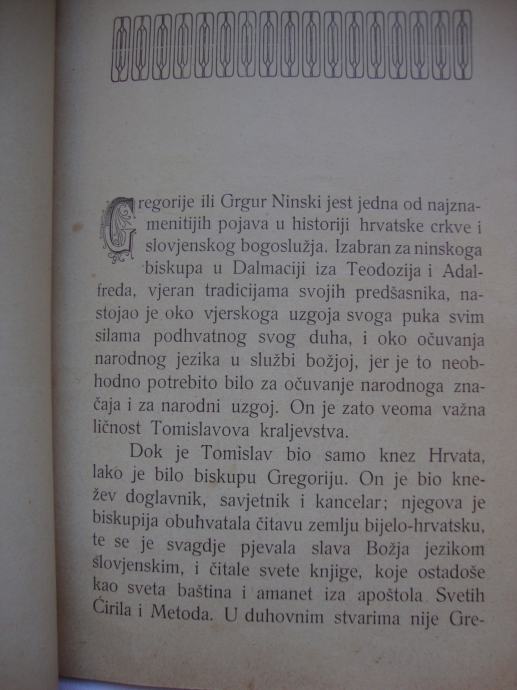 Gregorije ili Grgur Ninski jest jedna od najznamenitijih pojava u historiji hrvatske crkve i slovjenskog bogoslužja. Izabran za ninskoga biskupa u Dalmaciji iza Teodozija i Adalfreda, vjeran tradicijama svojih predšasnika, nastojao je oko vjerskoga uzgoja svoga puka svim silama podhvatnog svog duha, i oko očuvanja narodnog jezika u službi božjoj, jer je to neobhodno potrebito bilo za očuvanje narodnoga značaja i za narodni uzgoj. On je zato veoma važna ličnost Tomislavova kraljevstva.

Dok je Tomislav bio samo knez Hrvata, lako je bilo biskupu Gregoriju. On je bio knežev doglavnik, savjetnik i kancelar; njegova je biskupija obuhvatala čitavu zemlju bijelo-hrvatsku, te se je svagdje pjevala slava Božja jezikom slovjenskim, i čitale svete knjige, koje ostadoše kao sveta baština i amanet iza apoštola Svetih Ćirila i Metoda. U duhovnim stvarima nije Gre-